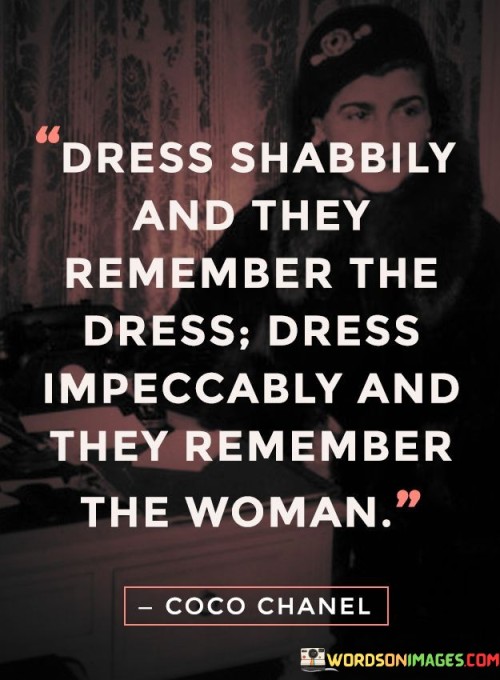 “DRESS SHABBILY AND THEY REMEMBER THE DRESS; DRESS IMPECCABLY AND THEY REMEMBER THE WOMAN.”

– COCO CHANEL

WORDSONIMAGES.COM